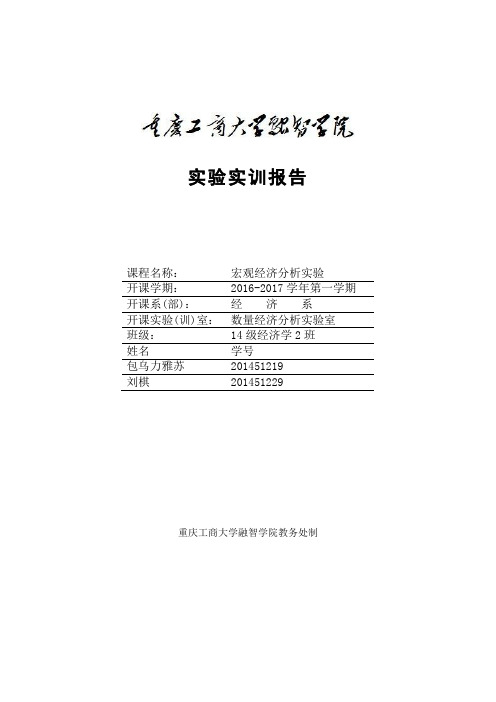 重庆工商大学融智学院

实验实训报告

| 课程名称： | 宏观经济分析实验 |
|---|---|
| 开课学期： | 2016-2017 学年第一学期 |
| 开课系(部)： | 经　济　系 |
| 开课实验(训)室： | 数量经济分析实验室 |
| 班级： | 14 级经济学 2 班 |
| 姓名 | 学号 |
| 包乌力雅苏 | 201451219 |
| 刘棋 | 201451229 |

重庆工商大学融智学院教务处制